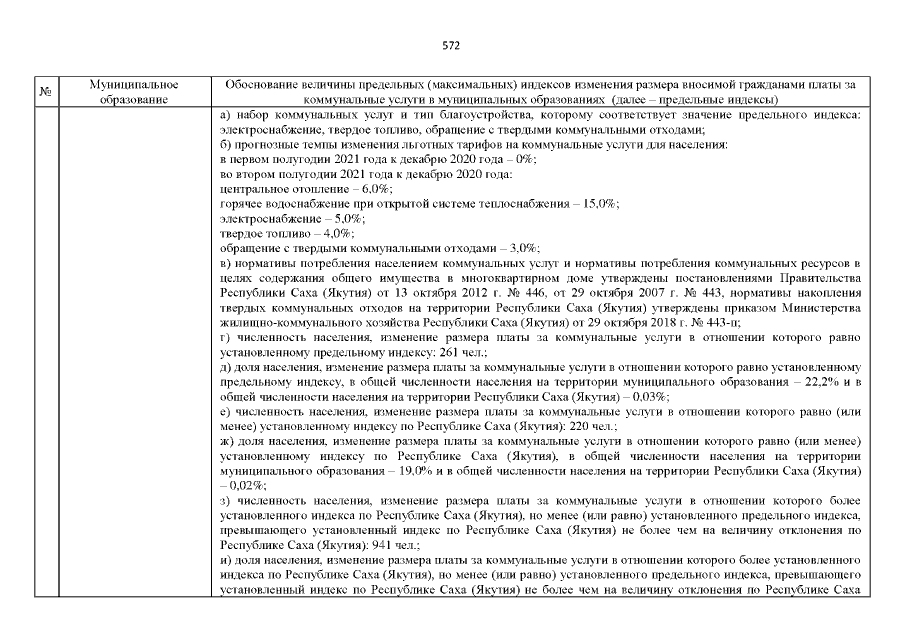 572

| № | Муниципальное образование | Обоснование величины предельных (максимальных) индексов изменения размера вносимой гражданами платы за коммунальные услуги в муниципальных образованиях (далее – предельные индексы) |
|---|---|---|
| | | а) набор коммунальных услуг и тип благоустройства, которому соответствует значение предельного индекса: электроснабжение, твердое топливо, обращение с твердыми коммунальными отходами;<br>б) прогнозные темпы изменения льготных тарифов на коммунальные услуги для населения:<br>в первом полугодии 2021 года к декабрю 2020 года – 0%;<br>во втором полугодии 2021 года к декабрю 2020 года:<br>центральное отопление – 6,0%;<br>горячее водоснабжение при открытой системе теплоснабжения – 15,0%;<br>электроснабжение – 5,0%;<br>твердое топливо – 4,0%;<br>обращение с твердыми коммунальными отходами – 3,0%;<br>в) нормативы потребления населением коммунальных услуг и нормативы потребления коммунальных ресурсов в целях содержания общего имущества в многоквартирном доме утверждены постановлениями Правительства Республики Саха (Якутия) от 13 октября 2012 г. № 446, от 29 октября 2007 г. № 443, нормативы накопления твердых коммунальных отходов на территории Республики Саха (Якутия) утверждены приказом Министерства жилищно-коммунального хозяйства Республики Саха (Якутия) от 29 октября 2018 г. № 443-п;<br>г) численность населения, изменение размера платы за коммунальные услуги в отношении которого равно установленному предельному индексу: 261 чел.;<br>д) доля населения, изменение размера платы за коммунальные услуги в отношении которого равно установленному предельному индексу, в общей численности населения на территории муниципального образования – 22,2% и в общей численности населения на территории Республики Саха (Якутия) – 0,03%;<br>е) численность населения, изменение размера платы за коммунальные услуги в отношении которого равно (или менее) установленному индексу по Республике Саха (Якутия): 220 чел.;<br>ж) доля населения, изменение размера платы за коммунальные услуги в отношении которого равно (или менее) установленному индексу по Республике Саха (Якутия), в общей численности населения на территории муниципального образования – 19,0% и в общей численности населения на территории Республики Саха (Якутия) – 0,02%;<br>з) численность населения, изменение размера платы за коммунальные услуги в отношении которого более установленного индекса по Республике Саха (Якутия), но менее (или равно) установленного предельного индекса, превышающего установленный индекс по Республике Саха (Якутия) не более чем на величину отклонения по Республике Саха (Якутия): 941 чел.;<br>и) доля населения, изменение размера платы за коммунальные услуги в отношении которого более установленного индекса по Республике Саха (Якутия), но менее (или равно) установленного предельного индекса, превышающего установленный индекс по Республике Саха (Якутия) не более чем на величину отклонения по Республике Саха |